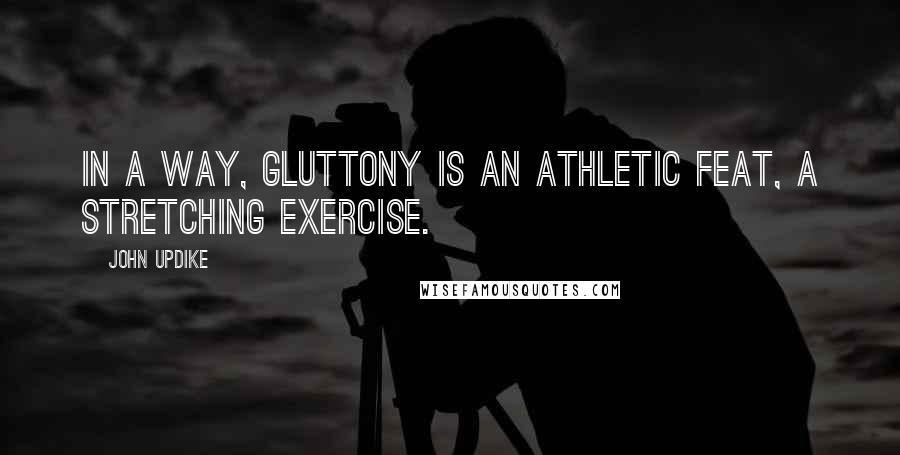 IN A WAY, GLUTTONY IS AN ATHLETIC FEAT, A STRETCHING EXERCISE.

JOHN UPDIKE

WISEFAMOUSQUOTES.COM